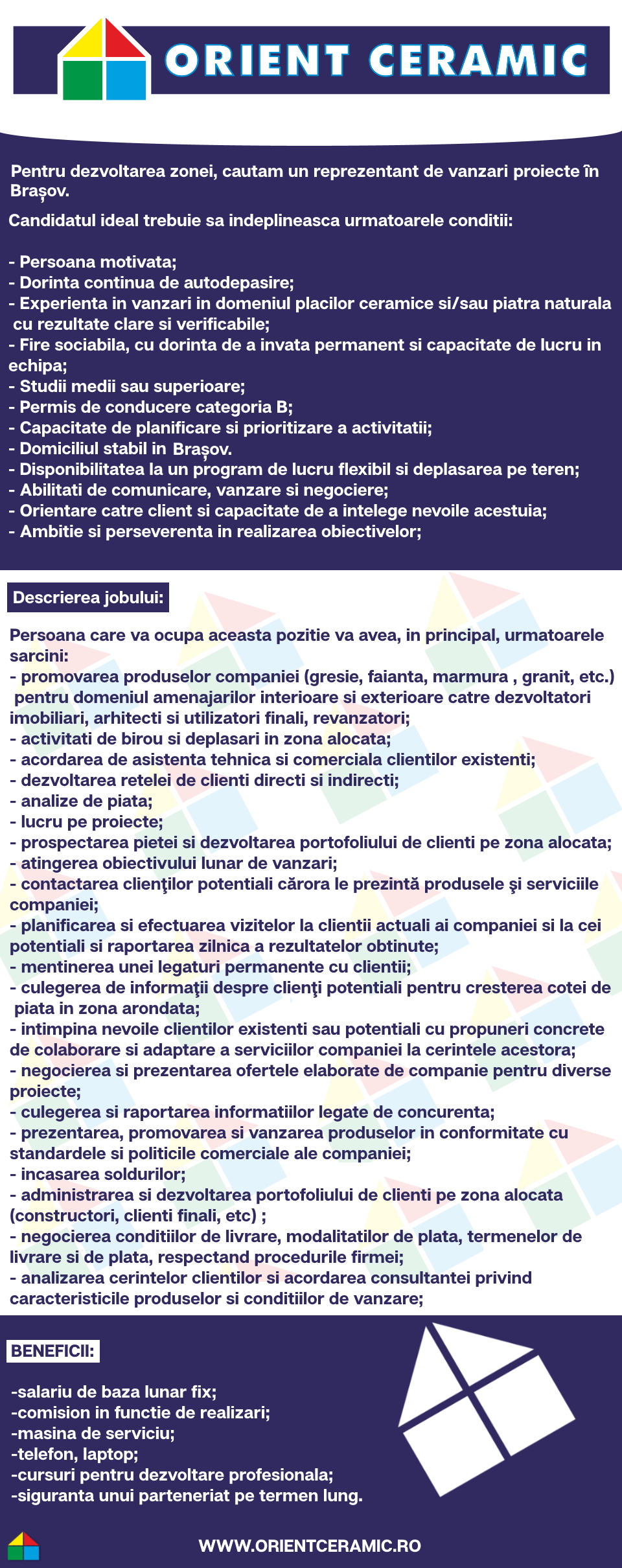 ORIENT CERAMIC

Pentru dezvoltarea zonei, cautam un reprezentant de vanzari proiecte în Brașov.

Candidatul ideal trebuie sa indeplineasca urmatoarele conditii:

- Persoana motivata;
- Dorinta continua de autodepasire;
- Experienta in vanzari in domeniul placilor ceramice si/sau piatra naturala cu rezultate clare si verificabile;
- Fire sociabila, cu dorinta de a invata permanent si capacitate de lucru in echipa;
- Studii medii sau superioare;
- Permis de conducere categoria B;
- Capacitate de planificare si prioritizare a activitatii;
- Domiciliul stabil in Brașov.
- Disponibilitatea la un program de lucru flexibil si deplasarea pe teren;
- Abilitati de comunicare, vanzare si negociere;
- Orientare catre client si capacitate de a intelege nevoile acestuia;
- Ambitie si perseverenta in realizarea obiectivelor;

Descrierea jobului:

Persoana care va ocupa aceasta pozitie va avea, in principal, urmatoarele sarcini:
- promovarea produselor companiei (gresie, faianta, marmura , granit, etc.) pentru domeniul amenajarilor interioare si exterioare catre dezvoltatori imobiliari, arhitecti si utilizatori finali, revanzatori;
- activitati de birou si deplasari in zona alocata;
- acordarea de asistenta tehnica si comerciala clientilor existenti;
- dezvoltarea retelei de clienti directi si indirecti;
- analize de piata;
- lucru pe proiecte;
- prospectarea pietei si dezvoltarea portofoliului de clienti pe zona alocata;
- atingerea obiectivului lunar de vanzari;
- contactarea clienţilor potentiali cărora le prezintă produsele şi serviciile companiei;
- planificarea si efectuarea vizitelor la clientii actuali ai companiei si la cei potentiali si raportarea zilnica a rezultatelor obtinute;
- mentinerea unei legaturi permanente cu clientii;
- culegerea de informaţii despre clienţi potentiali pentru cresterea cotei de piata in zona arondata;
- intimpina nevoile clientilor existenti sau potentiali cu propuneri concrete de colaborare si adaptare a serviciilor companiei la cerintele acestora;
- negocierea si prezentarea ofertele elaborate de companie pentru diverse proiecte;
- culegerea si raportarea informatiilor legate de concurenta;
- prezentarea, promovarea si vanzarea produselor in conformitate cu standardele si politicile comerciale ale companiei;
- incasarea soldurilor;
- administrarea si dezvoltarea portofoliului de clienti pe zona alocata (constructori, clienti finali, etc) ;
- negocierea conditiilor de livrare, modalitatilor de plata, termenelor de livrare si de plata, respectand procedurile firmei;
- analizarea cerintelor clientilor si acordarea consultantei privind caracteristicile produselor si conditiilor de vanzare;

BENEFICII:

-salariu de baza lunar fix;
-comision in functie de realizari;
-masina de serviciu;
-telefon, laptop;
-cursuri pentru dezvoltare profesionala;
-siguranta unui parteneriat pe termen lung.

WWW.ORIENTCERAMIC.RO